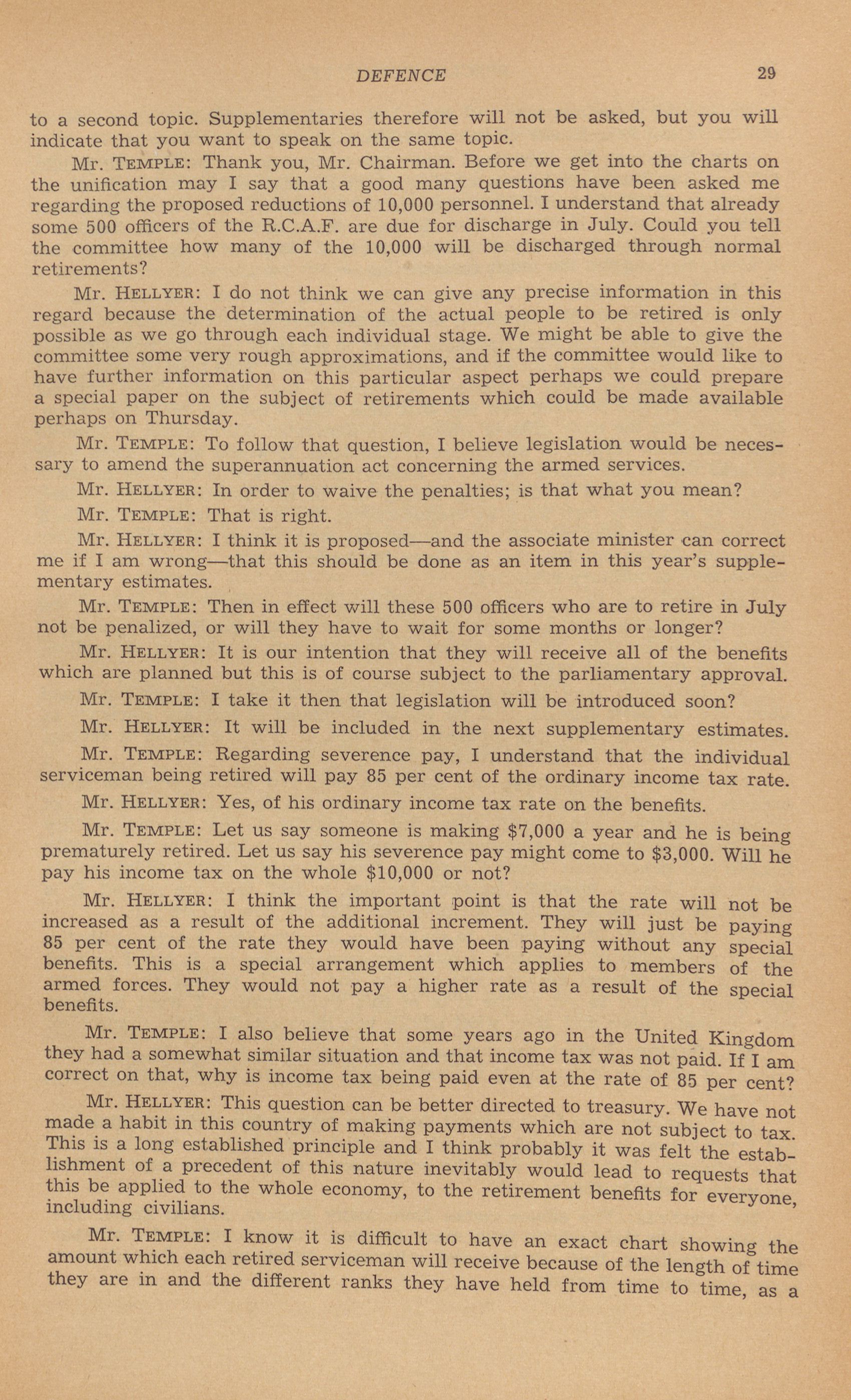 DEFENCE 29

to a second topic. Supplementaries therefore will not be asked, but you will indicate that you want to speak on the same topic.

Mr. TEMPLE: Thank you, Mr. Chairman. Before we get into the charts on the unification may I say that a good many questions have been asked me regarding the proposed reductions of 10,000 personnel. I understand that already some 500 officers of the R.C.A.F. are due for discharge in July. Could you tell the committee how many of the 10,000 will be discharged through normal retirements?

Mr. HELLYER: I do not think we can give any precise information in this regard because the determination of the actual people to be retired is only possible as we go through each individual stage. We might be able to give the committee some very rough approximations, and if the committee would like to have further information on this particular aspect perhaps we could prepare a special paper on the subject of retirements which could be made available perhaps on Thursday.

Mr. TEMPLE: To follow that question, I believe legislation would be necessary to amend the superannuation act concerning the armed services.

Mr. HELLYER: In order to waive the penalties; is that what you mean?

Mr. TEMPLE: That is right.

Mr. HELLYER: I think it is proposed—and the associate minister can correct me if I am wrong—that this should be done as an item in this year's supplementary estimates.

Mr. TEMPLE: Then in effect will these 500 officers who are to retire in July not be penalized, or will they have to wait for some months or longer?

Mr. HELLYER: It is our intention that they will receive all of the benefits which are planned but this is of course subject to the parliamentary approval.

Mr. TEMPLE: I take it then that legislation will be introduced soon?

Mr. HELLYER: It will be included in the next supplementary estimates.

Mr. TEMPLE: Regarding severence pay, I understand that the individual serviceman being retired will pay 85 per cent of the ordinary income tax rate.

Mr. HELLYER: Yes, of his ordinary income tax rate on the benefits.

Mr. TEMPLE: Let us say someone is making $7,000 a year and he is being prematurely retired. Let us say his severence pay might come to $3,000. Will he pay his income tax on the whole $10,000 or not?

Mr. HELLYER: I think the important point is that the rate will not be increased as a result of the additional increment. They will just be paying 85 per cent of the rate they would have been paying without any special benefits. This is a special arrangement which applies to members of the armed forces. They would not pay a higher rate as a result of the special benefits.

Mr. TEMPLE: I also believe that some years ago in the United Kingdom they had a somewhat similar situation and that income tax was not paid. If I am correct on that, why is income tax being paid even at the rate of 85 per cent?

Mr. HELLYER: This question can be better directed to treasury. We have not made a habit in this country of making payments which are not subject to tax. This is a long established principle and I think probably it was felt the establishment of a precedent of this nature inevitably would lead to requests that this be applied to the whole economy, to the retirement benefits for everyone, including civilians.

Mr. TEMPLE: I know it is difficult to have an exact chart showing the amount which each retired serviceman will receive because of the length of time they are in and the different ranks they have held from time to time, as a